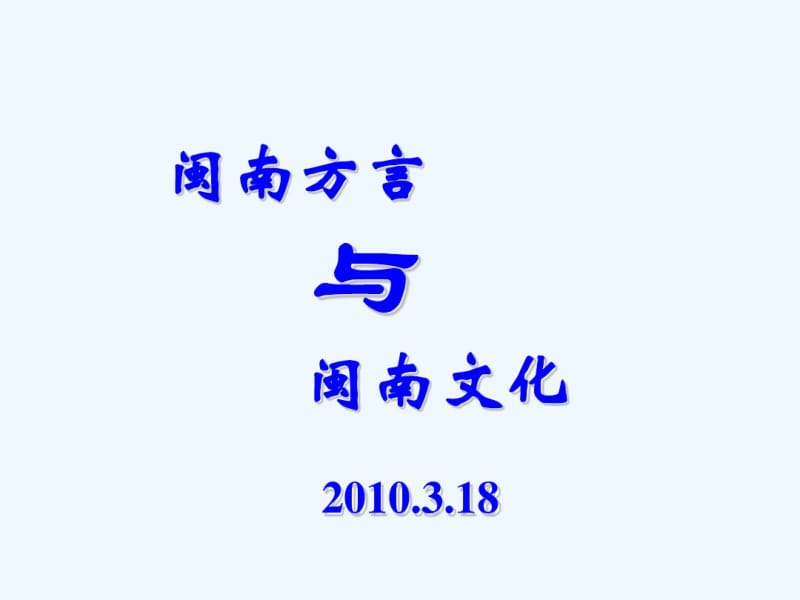 闽南方言

与

闽南文化

2010.3.18